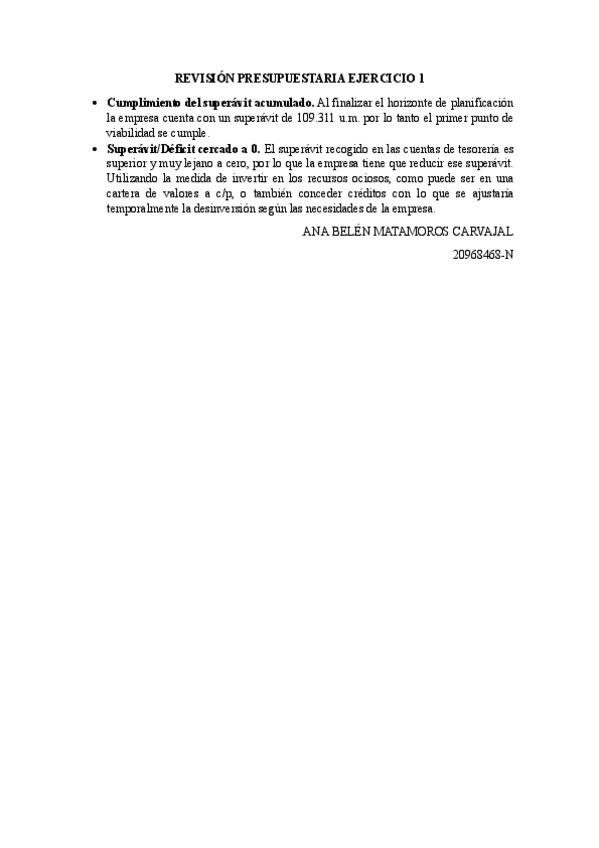 REVISIÓN PRESUPUESTARIA EJERCICIO 1

• Cumplimiento del superávit acumulado. Al finalizar el horizonte de planificación la empresa cuenta con un superávit de 109.311 u.m. por lo tanto el primer punto de viabilidad se cumple.
• Superávit/Déficit cercado a 0. El superávit recogido en las cuentas de tesorería es superior y muy lejano a cero, por lo que la empresa tiene que reducir ese superávit. Utilizando la medida de invertir en los recursos ociosos, como puede ser en una cartera de valores a c/p, o también conceder créditos con lo que se ajustaría temporalmente la desinversión según las necesidades de la empresa.

ANA BELÉN MATAMOROS CARVAJAL

20968468-N